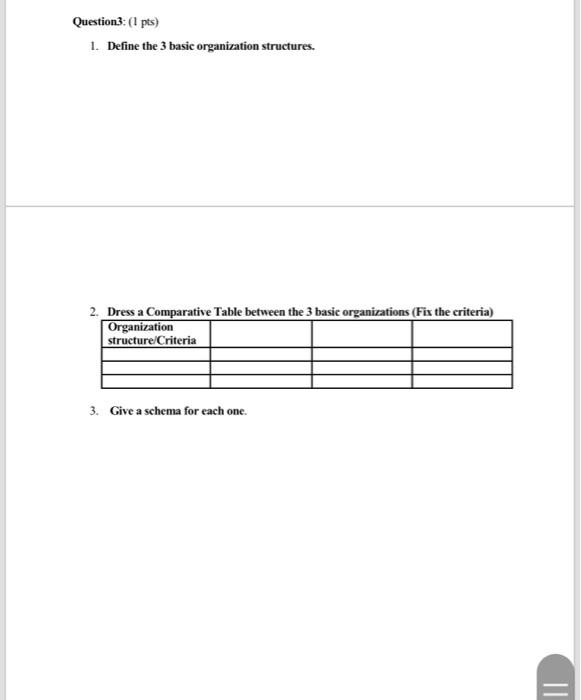 Question3: (1 pts)

1. Define the 3 basic organization structures.

2. Dress a Comparative Table between the 3 basic organizations (Fix the criteria)

| Organization structure/Criteria | | | |
|---|---|---|---|
| | | | |
| | | | |
| | | | |

3. Give a schema for each one.